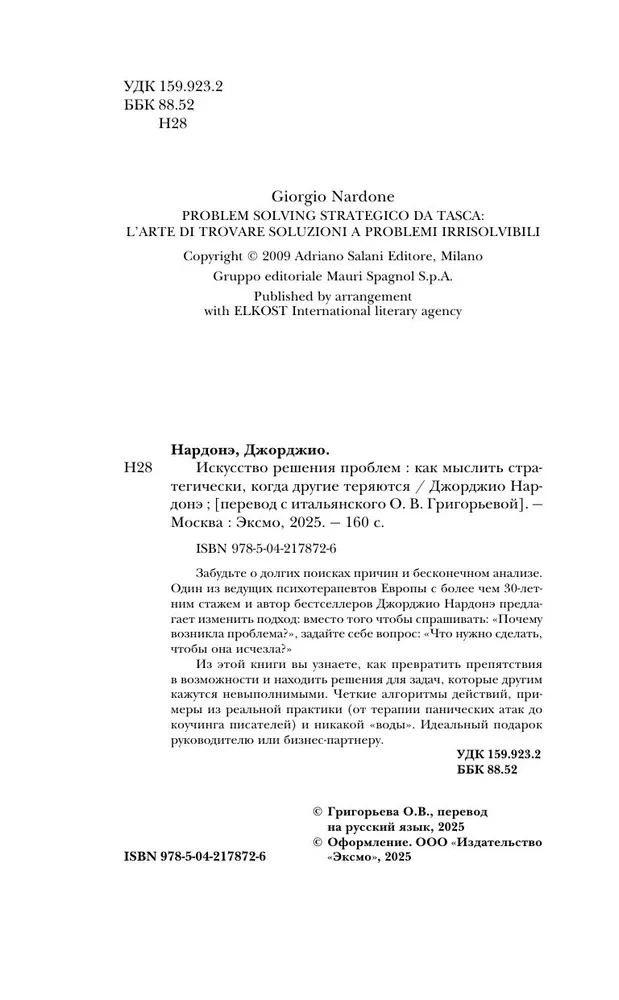 УДК 159.923.2
ББК 88.52
Н28

Giorgio Nardone
PROBLEM SOLVING STRATEGICO DA TASCA:
L'ARTE DI TROVARE SOLUZIONI A PROBLEMI IRRISOLVIBILI
Copyright © 2009 Adriano Salani Editore, Milano
Gruppo editoriale Mauri Spagnol S.p.A.
Published by arrangement
with ELKOST International literary agency

Нардонэ, Джорджио.
Н28 Искусство решения проблем : как мыслить стратегически, когда другие теряются / Джорджио Нардонэ ; [перевод с итальянского О. В. Григорьевой]. — Москва : Эксмо, 2025. — 160 с.
ISBN 978-5-04-217872-6

Забудьте о долгих поисках причин и бесконечном анализе. Один из ведущих психотерапевтов Европы с более чем 30-летним стажем и автор бестселлеров Джорджио Нардонэ предлагает изменить подход: вместо того чтобы спрашивать: «Почему возникла проблема?», задайте себе вопрос: «Что нужно сделать, чтобы она исчезла?»

Из этой книги вы узнаете, как превратить препятствия в возможности и находить решения для задач, которые другим кажутся невыполнимыми. Четкие алгоритмы действий, примеры из реальной практики (от терапии панических атак до коучинга писателей) и никакой «воды». Идеальный подарок руководителю или бизнес-партнеру.

УДК 159.923.2
ББК 88.52

© Григорьева О.В., перевод на русский язык, 2025
© Оформление. ООО «Издательство «Эксмо», 2025

ISBN 978-5-04-217872-6